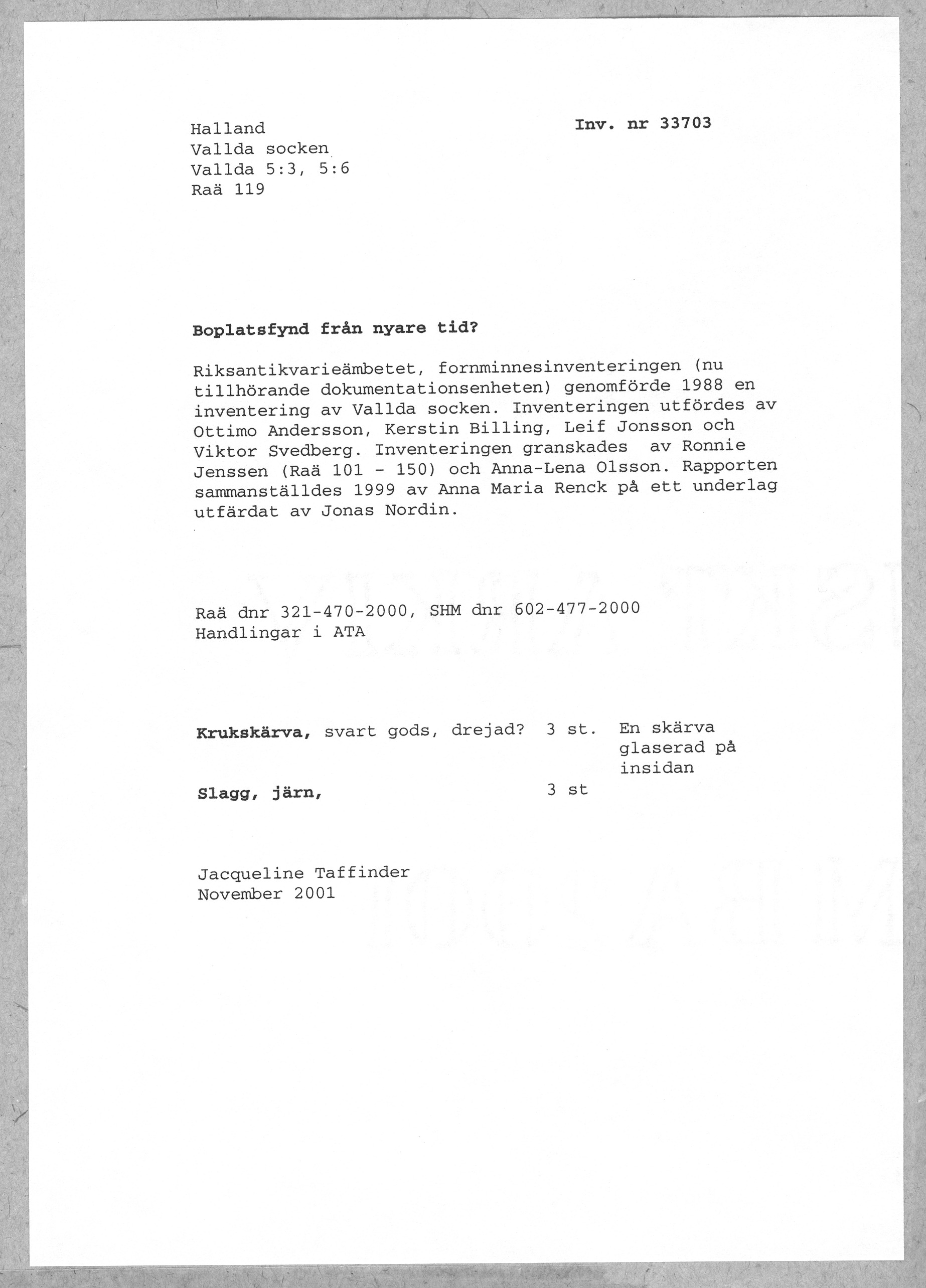 Halland
Vallda socken
Vallda 5:3, 5:6
Raä 119

Inv. nr 33703

Boplatsfynd från nyare tid?

Riksantikvarieämbetet, fornminnesinventeringen (nu tillhörande dokumentationsenheten) genomförde 1988 en inventering av Vallda socken. Inventeringen utfördes av Ottimo Andersson, Kerstin Billing, Leif Jonsson och Viktor Svedberg. Inventeringen granskades av Ronnie Jenssen (Raä 101 - 150) och Anna-Lena Olsson. Rapporten sammanställdes 1999 av Anna Maria Renck på ett underlag utfärdat av Jonas Nordin.

Raä dnr 321-470-2000, SHM dnr 602-477-2000
Handlingar i ATA

Krukskärva, svart gods, drejad? 3 st. En skärva glaserad på insidan

Slagg, järn, 3 st

Jacqueline Taffinder
November 2001